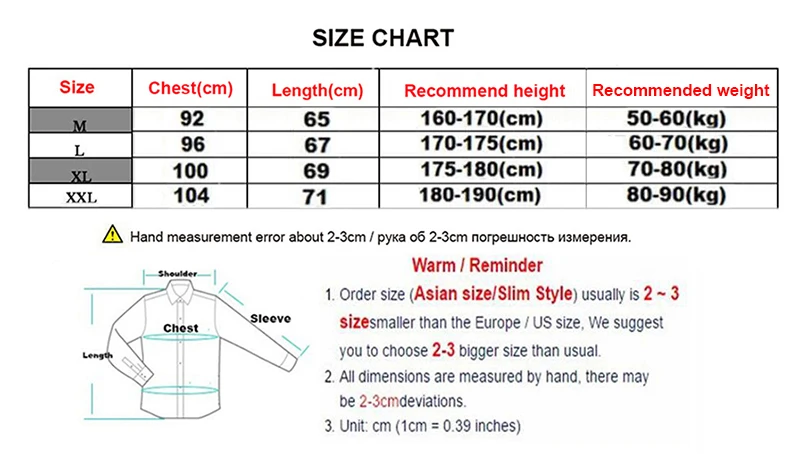 SIZE CHART

| Size | Chest(cm) | Length(cm) | Recommend height | Recommended weight |
|---|---|---|---|---|
| M | 92 | 65 | 160-170(cm) | 50-60(kg) |
| L | 96 | 67 | 170-175(cm) | 60-70(kg) |
| XL | 100 | 69 | 175-180(cm) | 70-80(kg) |
| XXL | 104 | 71 | 180-190(cm) | 80-90(kg) |

Hand measurement error about 2-3cm / рука об 2-3cm погрешность измерения.

Shoulder
Chest
Sleeve
Length

Warm / Reminder

1. Order size (Asian size/Slim Style) usually is 2 ~ 3 sizesmaller than the Europe / US size, We suggest you to choose 2-3 bigger size than usual.

2. All dimensions are measured by hand, there may be 2-3cmdeviations.

3. Unit: cm (1cm = 0.39 inches)